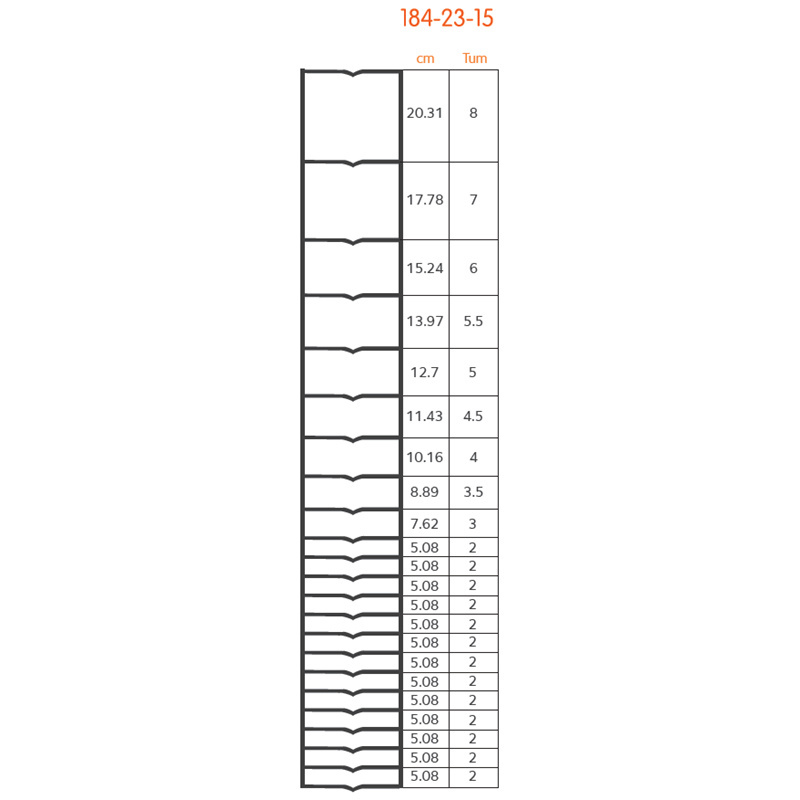 184-23-15

| cm | Tum |
|---|---|
| 20.31 | 8 |
| 17.78 | 7 |
| 15.24 | 6 |
| 13.97 | 5.5 |
| 12.7 | 5 |
| 11.43 | 4.5 |
| 10.16 | 4 |
| 8.89 | 3.5 |
| 7.62 | 3 |
| 5.08 | 2 |
| 5.08 | 2 |
| 5.08 | 2 |
| 5.08 | 2 |
| 5.08 | 2 |
| 5.08 | 2 |
| 5.08 | 2 |
| 5.08 | 2 |
| 5.08 | 2 |
| 5.08 | 2 |
| 5.08 | 2 |
| 5.08 | 2 |
| 5.08 | 2 |